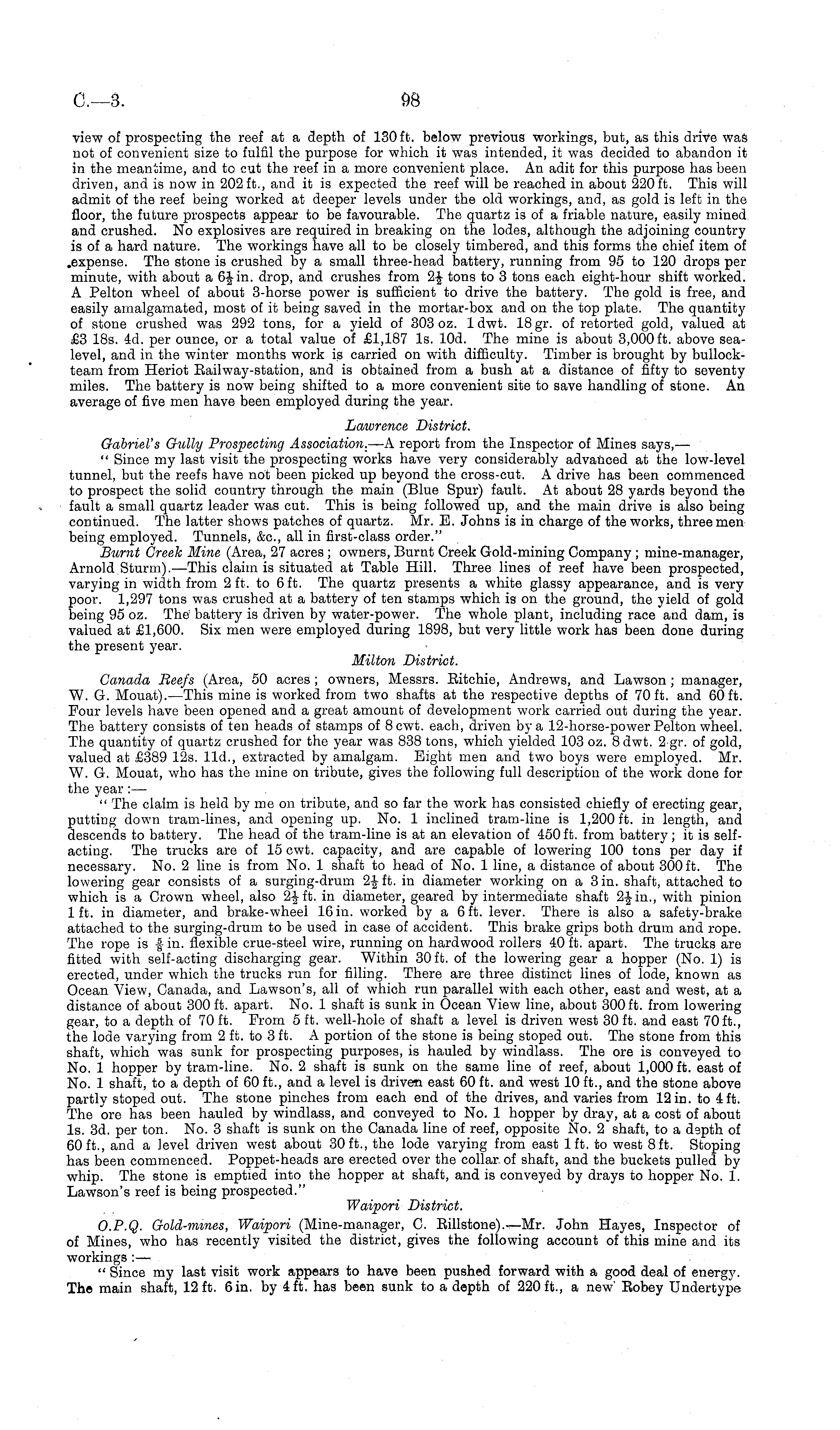 C.—3. 98

view of prospecting the reef at a depth of 130 ft. below previous workings, but, as this drive was not of convenient size to fulfil the purpose for which it was intended, it was decided to abandon it in the meantime, and to cut the reef in a more convenient place. An adit for this purpose has been driven, and is now in 202 ft., and it is expected the reef will be reached in about 220 ft. This will admit of the reef being worked at deeper levels under the old workings, and, as gold is left in the floor, the future prospects appear to be favourable. The quartz is of a friable nature, easily mined and crushed. No explosives are required in breaking on the lodes, although the adjoining country is of a hard nature. The workings have all to be closely timbered, and this forms the chief item of expense. The stone is crushed by a small three-head battery, running from 95 to 120 drops per minute, with about a $6\frac{1}{2}$ in. drop, and crushes from $2\frac{1}{2}$ tons to 3 tons each eight-hour shift worked. A Pelton wheel of about 3-horse power is sufficient to drive the battery. The gold is free, and easily amalgamated, most of it being saved in the mortar-box and on the top plate. The quantity of stone crushed was 292 tons, for a yield of 303 oz. 1 dwt. 18 gr. of retorted gold, valued at £3 18s. 4d. per ounce, or a total value of £1,187 1s. 10d. The mine is about 3,000 ft. above sea-level, and in the winter months work is carried on with difficulty. Timber is brought by bullock-team from Heriot Railway-station, and is obtained from a bush at a distance of fifty to seventy miles. The battery is now being shifted to a more convenient site to save handling of stone. An average of five men have been employed during the year.

Lawrence District.

Gabriel's Gully Prospecting Association.—A report from the Inspector of Mines says,—

"Since my last visit the prospecting works have very considerably advanced at the low-level tunnel, but the reefs have not been picked up beyond the cross-cut. A drive has been commenced to prospect the solid country through the main (Blue Spur) fault. At about 28 yards beyond the fault a small quartz leader was cut. This is being followed up, and the main drive is also being continued. The latter shows patches of quartz. Mr. E. Johns is in charge of the works, three men being employed. Tunnels, &c., all in first-class order."

Burnt Creek Mine (Area, 27 acres; owners, Burnt Creek Gold-mining Company; mine-manager, Arnold Sturm).—This claim is situated at Table Hill. Three lines of reef have been prospected, varying in width from 2 ft. to 6 ft. The quartz presents a white glassy appearance, and is very poor. 1,297 tons was crushed at a battery of ten stamps which is on the ground, the yield of gold being 95 oz. The battery is driven by water-power. The whole plant, including race and dam, is valued at £1,600. Six men were employed during 1898, but very little work has been done during the present year.

Milton District.

Canada Reefs (Area, 50 acres; owners, Messrs. Ritchie, Andrews, and Lawson; manager, W. G. Mouat).—This mine is worked from two shafts at the respective depths of 70 ft. and 60 ft. Four levels have been opened and a great amount of development work carried out during the year. The battery consists of ten heads of stamps of 8 cwt. each, driven by a 12-horse-power Pelton wheel. The quantity of quartz crushed for the year was 838 tons, which yielded 103 oz. 8 dwt. 2 gr. of gold, valued at £389 12s. 11d., extracted by amalgam. Eight men and two boys were employed. Mr. W. G. Mouat, who has the mine on tribute, gives the following full description of the work done for the year:—

"The claim is held by me on tribute, and so far the work has consisted chiefly of erecting gear, putting down tram-lines, and opening up. No. 1 inclined tram-line is 1,200 ft. in length, and descends to battery. The head of the tram-line is at an elevation of 450 ft. from battery; it is self-acting. The trucks are of 15 cwt. capacity, and are capable of lowering 100 tons per day if necessary. No. 2 line is from No. 1 shaft to head of No. 1 line, a distance of about 300 ft. The lowering gear consists of a surging-drum $2\frac{1}{2}$ ft. in diameter working on a 3 in. shaft, attached to which is a Crown wheel, also $2\frac{1}{2}$ ft. in diameter, geared by intermediate shaft $2\frac{1}{2}$ in., with pinion 1 ft. in diameter, and brake-wheel 16 in. worked by a 6 ft. lever. There is also a safety-brake attached to the surging-drum to be used in case of accident. This brake grips both drum and rope. The rope is $\frac{5}{8}$ in. flexible crue-steel wire, running on hardwood rollers 40 ft. apart. The trucks are fitted with self-acting discharging gear. Within 30 ft. of the lowering gear a hopper (No. 1) is erected, under which the trucks run for filling. There are three distinct lines of lode, known as Ocean View, Canada, and Lawson's, all of which run parallel with each other, east and west, at a distance of about 300 ft. apart. No. 1 shaft is sunk in Ocean View line, about 300 ft. from lowering gear, to a depth of 70 ft. From 5 ft. well-hole of shaft a level is driven west 30 ft. and east 70 ft., the lode varying from 2 ft. to 3 ft. A portion of the stone is being stoped out. The stone from this shaft, which was sunk for prospecting purposes, is hauled by windlass. The ore is conveyed to No. 1 hopper by tram-line. No. 2 shaft is sunk on the same line of reef, about 1,000 ft. east of No. 1 shaft, to a depth of 60 ft., and a level is driven east 60 ft. and west 10 ft., and the stone above partly stoped out. The stone pinches from each end of the drives, and varies from 12 in. to 4 ft. The ore has been hauled by windlass, and conveyed to No. 1 hopper by dray, at a cost of about 1s. 3d. per ton. No. 3 shaft is sunk on the Canada line of reef, opposite No. 2 shaft, to a depth of 60 ft., and a level driven west about 30 ft., the lode varying from east 1 ft. to west 8 ft. Stoping has been commenced. Poppet-heads are erected over the collar of shaft, and the buckets pulled by whip. The stone is emptied into the hopper at shaft, and is conveyed by drays to hopper No. 1. Lawson's reef is being prospected."

Waipori District.

O.P.Q. Gold-mines, Waipori (Mine-manager, C. Rillstone).—Mr. John Hayes, Inspector of of Mines, who has recently visited the district, gives the following account of this mine and its workings:—

"Since my last visit work appears to have been pushed forward with a good deal of energy. The main shaft, 12 ft. 6 in. by 4 ft. has been sunk to a depth of 220 ft., a new Robey Undertype